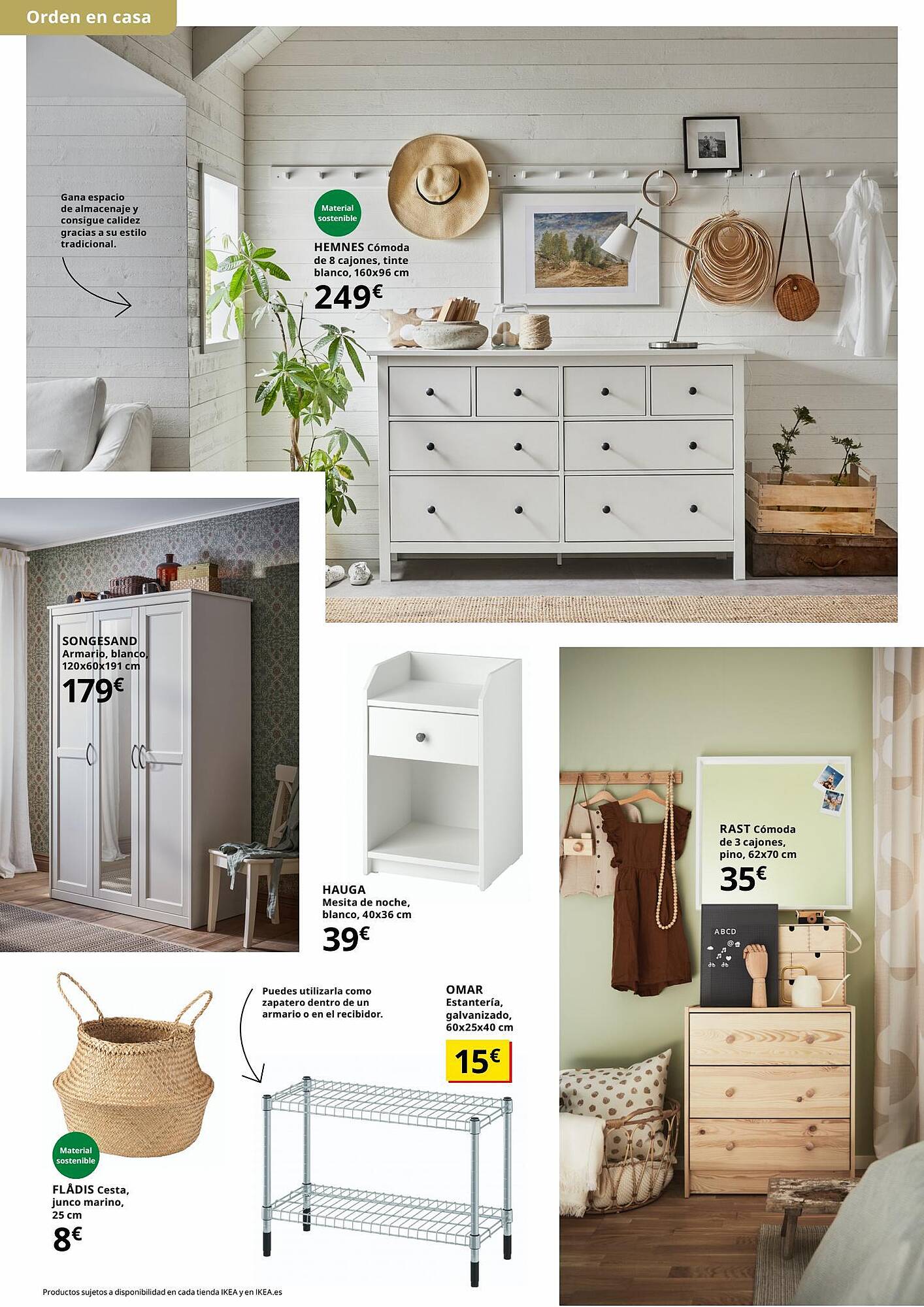 Orden en casa

Gana espacio de almacenaje y consigue calidez gracias a su estilo tradicional.

Material sostenible

HEMNES Cómoda de 8 cajones, tinte blanco, 160x96 cm

249€

SONGESAND Armario, blanco, 120x60x191 cm

179€

HAUGA Mesita de noche, blanco, 40x36 cm

39€

RAST Cómoda de 3 cajones, pino, 62x70 cm

35€

ABCD

Puedes utilizarla como zapatero dentro de un armario o en el recibidor.

OMAR Estantería, galvanizado, 60x25x40 cm

15€

Material sostenible

FLÅDIS Cesta, junco marino, 25 cm

8€

Productos sujetos a disponibilidad en cada tienda IKEA y en IKEA.es